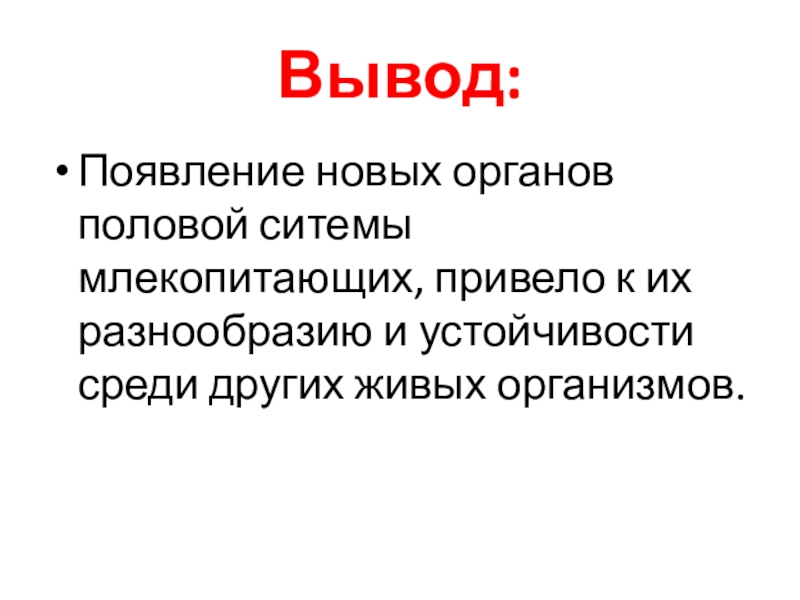 Вывод:

• Появление новых органов половой ситемы млекопитающих, привело к их разнообразию и устойчивости среди других живых организмов.